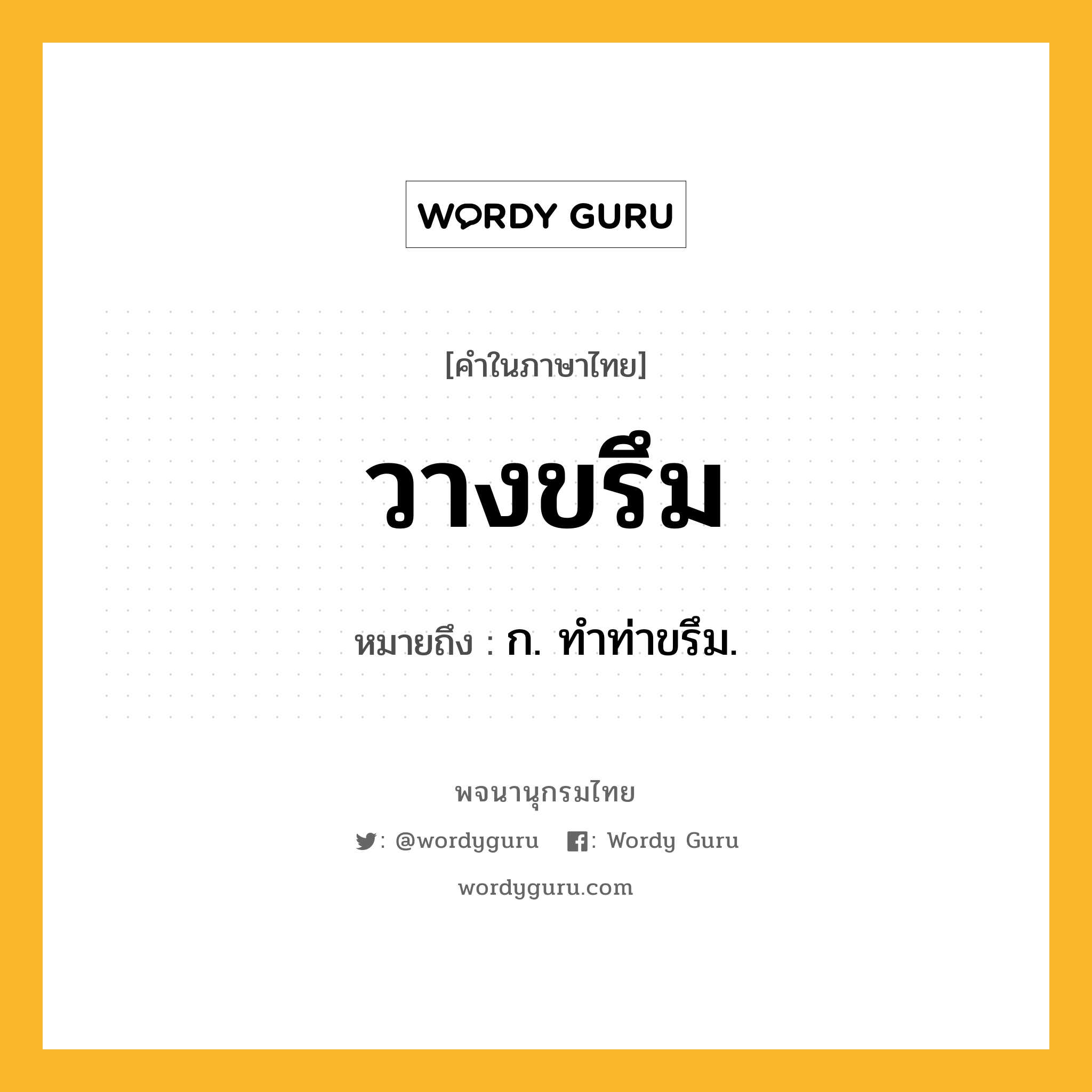 WORDY GURU

[คำในภาษาไทย]

วางขรึม

หมายถึง : ก. ทำท่าขรึม.

พจนานุกรมไทย

: @wordyguru : Wordy Guru

wordyguru.com